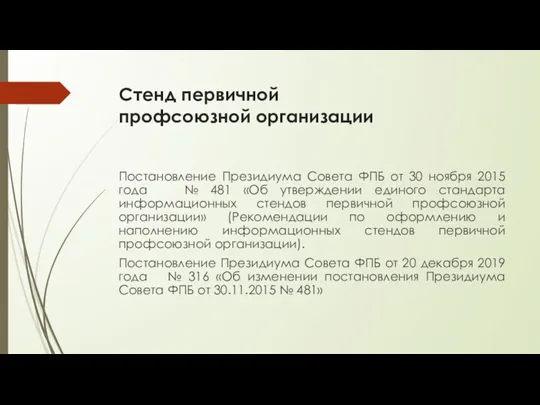 Стенд первичной профсоюзной организации

Постановление Президиума Совета ФПБ от 30 ноября 2015 года № 481 «Об утверждении единого стандарта информационных стендов первичной профсоюзной организации» (Рекомендации по оформлению и наполнению информационных стендов первичной профсоюзной организации).

Постановление Президиума Совета ФПБ от 20 декабря 2019 года № 316 «Об изменении постановления Президиума Совета ФПБ от 30.11.2015 № 481»